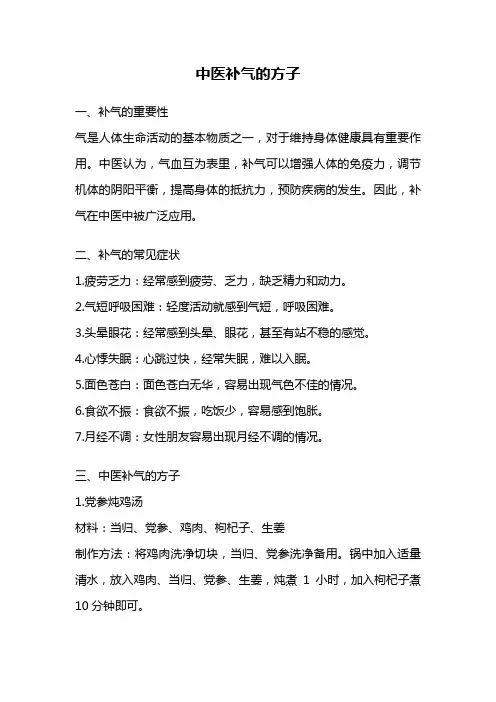 中医补气的方子

一、补气的重要性

气是人体生命活动的基本物质之一，对于维持身体健康具有重要作用。中医认为，气血互为表里，补气可以增强人体的免疫力，调节机体的阴阳平衡，提高身体的抵抗力，预防疾病的发生。因此，补气在中医中被广泛应用。

二、补气的常见症状

1.疲劳乏力：经常感到疲劳、乏力，缺乏精力和动力。

2.气短呼吸困难：轻度活动就感到气短，呼吸困难。

3.头晕眼花：经常感到头晕、眼花，甚至有站不稳的感觉。

4.心悸失眠：心跳过快，经常失眠，难以入眠。

5.面色苍白：面色苍白无华，容易出现气色不佳的情况。

6.食欲不振：食欲不振，吃饭少，容易感到饱胀。

7.月经不调：女性朋友容易出现月经不调的情况。

三、中医补气的方子

1.党参炖鸡汤

材料：当归、党参、鸡肉、枸杞子、生姜

制作方法：将鸡肉洗净切块，当归、党参洗净备用。锅中加入适量清水，放入鸡肉、当归、党参、生姜，炖煮 1 小时，加入枸杞子煮 10 分钟即可。